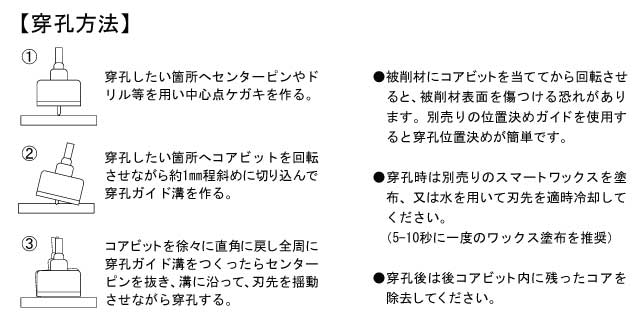 【穿孔方法】

①

穿孔したい箇所へセンターピンやドリル等を用い中心点ケガキを作る。

②

穿孔したい箇所へコアビットを回転させながら約1mm程斜めに切り込んで穿孔ガイド溝を作る。

③

コアビットを徐々に直角に戻し全周に穿孔ガイド溝をつくったらセンターピンを抜き、溝に沿って、刃先を揺動させながら穿孔する。

●被削材にコアビットを当ててから回転させると、被削材表面を傷つける恐れがあります。別売りの位置決めガイドを使用すると穿孔位置決めが簡単です。

●穿孔時は別売りのスマートワックスを塗布、又は水を用いて刃先を適時冷却してください。
(5-10秒に一度のワックス塗布を推奨)

●穿孔後は後コアビット内に残ったコアを除去してください。